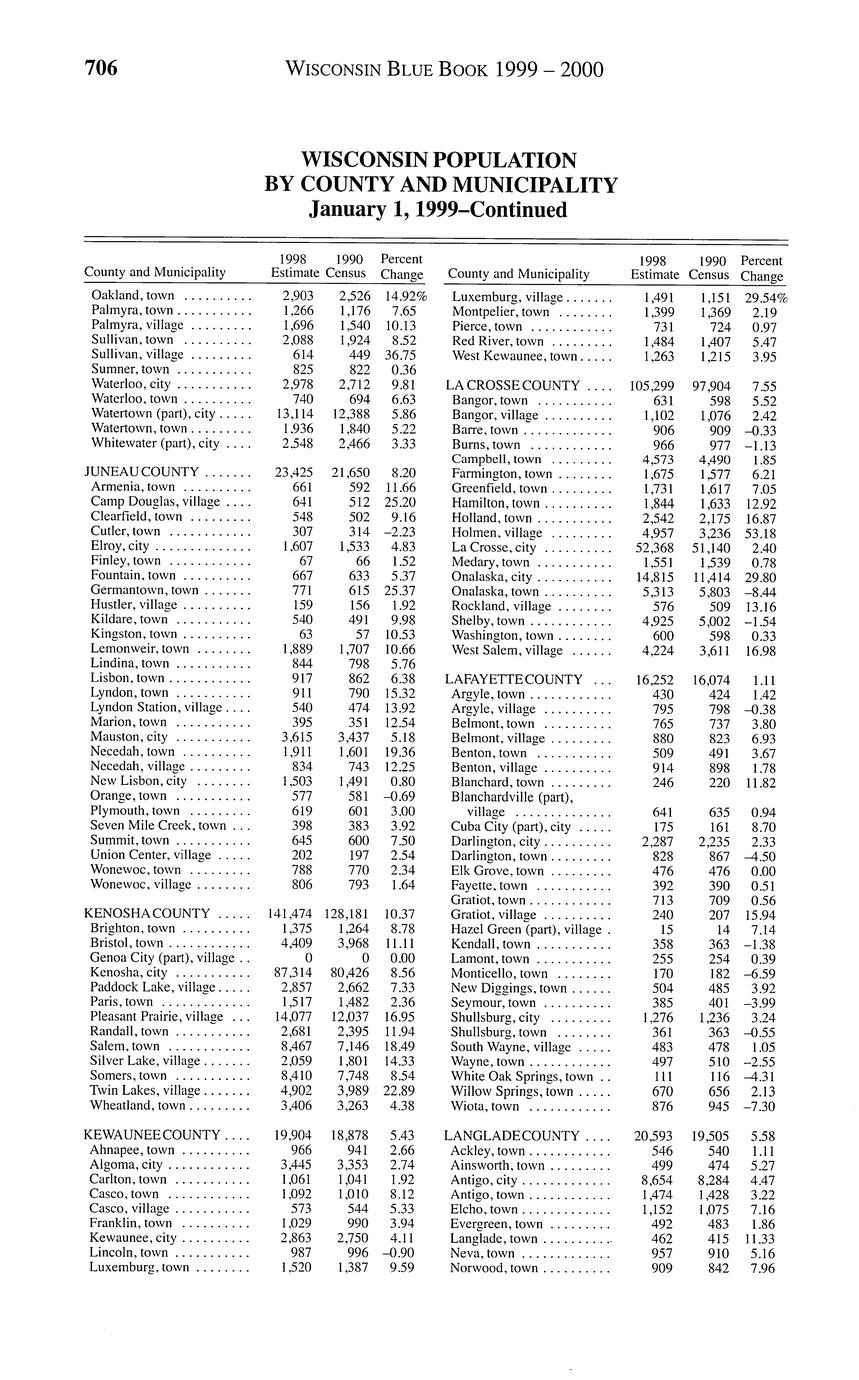 706 WISCONSIN BLUE BOOK 1999 – 2000

WISCONSIN POPULATION
BY COUNTY AND MUNICIPALITY
January 1, 1999–Continued

| County and Municipality | 1998 Estimate | 1990 Census | Percent Change |
|---|---|---|---|
| Oakland, town | 2,903 | 2,526 | 14.92% |
| Palmyra, town | 1,266 | 1,176 | 7.65 |
| Palmyra, village | 1,696 | 1,540 | 10.13 |
| Sullivan, town | 2,088 | 1,924 | 8.52 |
| Sullivan, village | 614 | 449 | 36.75 |
| Sumner, town | 825 | 822 | 0.36 |
| Waterloo, city | 2,978 | 2,712 | 9.81 |
| Waterloo, town | 740 | 694 | 6.63 |
| Watertown (part), city | 13,114 | 12,388 | 5.86 |
| Watertown, town | 1,936 | 1,840 | 5.22 |
| Whitewater (part), city | 2,548 | 2,466 | 3.33 |
| JUNEAU COUNTY | 23,425 | 21,650 | 8.20 |
| Armenia, town | 661 | 592 | 11.66 |
| Camp Douglas, village | 641 | 512 | 25.20 |
| Clearfield, town | 548 | 502 | 9.16 |
| Cutler, town | 307 | 314 | –2.23 |
| Elroy, city | 1,607 | 1,533 | 4.83 |
| Finley, town | 67 | 66 | 1.52 |
| Fountain, town | 667 | 633 | 5.37 |
| Germantown, town | 771 | 615 | 25.37 |
| Hustler, village | 159 | 156 | 1.92 |
| Kildare, town | 540 | 491 | 9.98 |
| Kingston, town | 63 | 57 | 10.53 |
| Lemonweir, town | 1,889 | 1,707 | 10.66 |
| Lindina, town | 844 | 798 | 5.76 |
| Lisbon, town | 917 | 862 | 6.38 |
| Lyndon, town | 911 | 790 | 15.32 |
| Lyndon Station, village | 540 | 474 | 13.92 |
| Marion, town | 395 | 351 | 12.54 |
| Mauston, city | 3,615 | 3,437 | 5.18 |
| Necedah, town | 1,911 | 1,601 | 19.36 |
| Necedah, village | 834 | 743 | 12.25 |
| New Lisbon, city | 1,503 | 1,491 | 0.80 |
| Orange, town | 577 | 581 | –0.69 |
| Plymouth, town | 619 | 601 | 3.00 |
| Seven Mile Creek, town | 398 | 383 | 3.92 |
| Summit, town | 645 | 600 | 7.50 |
| Union Center, village | 202 | 197 | 2.54 |
| Wonewoc, town | 788 | 770 | 2.34 |
| Wonewoc, village | 806 | 793 | 1.64 |
| KENOSHA COUNTY | 141,474 | 128,181 | 10.37 |
| Brighton, town | 1,375 | 1,264 | 8.78 |
| Bristol, town | 4,409 | 3,968 | 11.11 |
| Genoa City (part), village | 0 | 0 | 0.00 |
| Kenosha, city | 87,314 | 80,426 | 8.56 |
| Paddock Lake, village | 2,857 | 2,662 | 7.33 |
| Paris, town | 1,517 | 1,482 | 2.36 |
| Pleasant Prairie, village | 14,077 | 12,037 | 16.95 |
| Randall, town | 2,681 | 2,395 | 11.94 |
| Salem, town | 8,467 | 7,146 | 18.49 |
| Silver Lake, village | 2,059 | 1,801 | 14.33 |
| Somers, town | 8,410 | 7,748 | 8.54 |
| Twin Lakes, village | 4,902 | 3,989 | 22.89 |
| Wheatland, town | 3,406 | 3,263 | 4.38 |
| KEWAUNEE COUNTY | 19,904 | 18,878 | 5.43 |
| Ahnapee, town | 966 | 941 | 2.66 |
| Algoma, city | 3,445 | 3,353 | 2.74 |
| Carlton, town | 1,061 | 1,041 | 1.92 |
| Casco, town | 1,092 | 1,010 | 8.12 |
| Casco, village | 573 | 544 | 5.33 |
| Franklin, town | 1,029 | 990 | 3.94 |
| Kewaunee, city | 2,863 | 2,750 | 4.11 |
| Lincoln, town | 987 | 996 | –0.90 |
| Luxemburg, town | 1,520 | 1,387 | 9.59 |

| County and Municipality | 1998 Estimate | 1990 Census | Percent Change |
|---|---|---|---|
| Luxemburg, village | 1,491 | 1,151 | 29.54% |
| Montpelier, town | 1,399 | 1,369 | 2.19 |
| Pierce, town | 731 | 724 | 0.97 |
| Red River, town | 1,484 | 1,407 | 5.47 |
| West Kewaunee, town | 1,263 | 1,215 | 3.95 |
| LA CROSSE COUNTY | 105,299 | 97,904 | 7.55 |
| Bangor, town | 631 | 598 | 5.52 |
| Bangor, village | 1,102 | 1,076 | 2.42 |
| Barre, town | 906 | 909 | –0.33 |
| Burns, town | 966 | 977 | –1.13 |
| Campbell, town | 4,573 | 4,490 | 1.85 |
| Farmington, town | 1,675 | 1,577 | 6.21 |
| Greenfield, town | 1,731 | 1,617 | 7.05 |
| Hamilton, town | 1,844 | 1,633 | 12.92 |
| Holland, town | 2,542 | 2,175 | 16.87 |
| Holmen, village | 4,957 | 3,236 | 53.18 |
| La Crosse, city | 52,368 | 51,140 | 2.40 |
| Medary, town | 1,551 | 1,539 | 0.78 |
| Onalaska, city | 14,815 | 11,414 | 29.80 |
| Onalaska, town | 5,313 | 5,803 | –8.44 |
| Rockland, village | 576 | 509 | 13.16 |
| Shelby, town | 4,925 | 5,002 | –1.54 |
| Washington, town | 600 | 598 | 0.33 |
| West Salem, village | 4,224 | 3,611 | 16.98 |
| LAFAYETTE COUNTY | 16,252 | 16,074 | 1.11 |
| Argyle, town | 430 | 424 | 1.42 |
| Argyle, village | 795 | 798 | –0.38 |
| Belmont, town | 765 | 737 | 3.80 |
| Belmont, village | 880 | 823 | 6.93 |
| Benton, town | 509 | 491 | 3.67 |
| Benton, village | 914 | 898 | 1.78 |
| Blanchard, town | 246 | 220 | 11.82 |
| Blanchardville (part), village | 641 | 635 | 0.94 |
| Cuba City (part), city | 175 | 161 | 8.70 |
| Darlington, city | 2,287 | 2,235 | 2.33 |
| Darlington, town | 828 | 867 | –4.50 |
| Elk Grove, town | 476 | 476 | 0.00 |
| Fayette, town | 392 | 390 | 0.51 |
| Gratiot, town | 713 | 709 | 0.56 |
| Gratiot, village | 240 | 207 | 15.94 |
| Hazel Green (part), village | 15 | 14 | 7.14 |
| Kendall, town | 358 | 363 | –1.38 |
| Lamont, town | 255 | 254 | 0.39 |
| Monticello, town | 170 | 182 | –6.59 |
| New Diggings, town | 504 | 485 | 3.92 |
| Seymour, town | 385 | 401 | –3.99 |
| Shullsburg, city | 1,276 | 1,236 | 3.24 |
| Shullsburg, town | 361 | 363 | –0.55 |
| South Wayne, village | 483 | 478 | 1.05 |
| Wayne, town | 497 | 510 | –2.55 |
| White Oak Springs, town | 111 | 116 | –4.31 |
| Willow Springs, town | 670 | 656 | 2.13 |
| Wiota, town | 876 | 945 | –7.30 |
| LANGLADE COUNTY | 20,593 | 19,505 | 5.58 |
| Ackley, town | 546 | 540 | 1.11 |
| Ainsworth, town | 499 | 474 | 5.27 |
| Antigo, city | 8,654 | 8,284 | 4.47 |
| Antigo, town | 1,474 | 1,428 | 3.22 |
| Elcho, town | 1,152 | 1,075 | 7.16 |
| Evergreen, town | 492 | 483 | 1.86 |
| Langlade, town | 462 | 415 | 11.33 |
| Neva, town | 957 | 910 | 5.16 |
| Norwood, town | 909 | 842 | 7.96 |